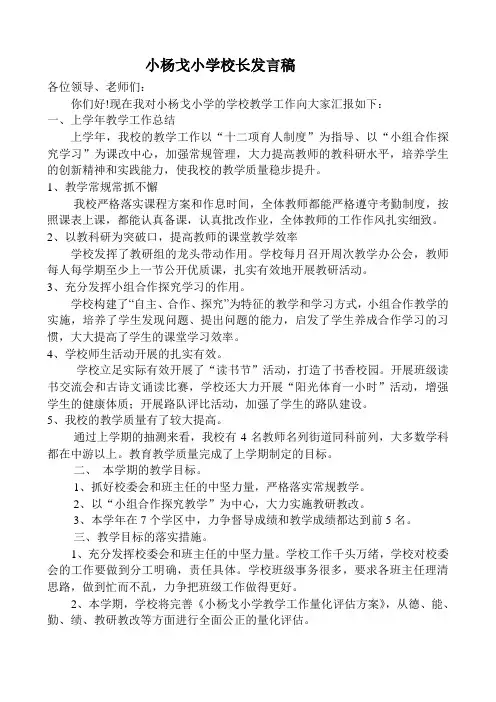 小杨戈小学校长发言稿

各位领导、老师们：

你们好!现在我对小杨戈小学的学校教学工作向大家汇报如下：

一、上学年教学工作总结

上学年，我校的教学工作以“十二项育人制度”为指导、以“小组合作探究学习”为课改中心，加强常规管理，大力提高教师的教科研水平，培养学生的创新精神和实践能力，使我校的教学质量稳步提升。

1、教学常规常抓不懈

我校严格落实课程方案和作息时间，全体教师都能严格遵守考勤制度，按照课表上课，都能认真备课，认真批改作业，全体教师的工作作风扎实细致。

2、以教科研为突破口，提高教师的课堂教学效率

学校发挥了教研组的龙头带动作用。学校每月召开周次教学办公会，教师每人每学期至少上一节公开优质课，扎实有效地开展教研活动。

3、充分发挥小组合作探究学习的作用。

学校构建了“自主、合作、探究”为特征的教学和学习方式，小组合作教学的实施，培养了学生发现问题、提出问题的能力，启发了学生养成合作学习的习惯，大大提高了学生的课堂学习效率。

4、学校师生活动开展的扎实有效。

学校立足实际有效开展了“读书节”活动，打造了书香校园。开展班级读书交流会和古诗文诵读比赛，学校还大力开展“阳光体育一小时”活动，增强学生的健康体质；开展路队评比活动，加强了学生的路队建设。

5、我校的教学质量有了较大提高。

通过上学期的抽测来看，我校有 4 名教师名列街道同科前列，大多数学科都在中游以上。教育教学质量完成了上学期制定的目标。

二、 本学期的教学目标。

1、抓好校委会和班主任的中坚力量，严格落实常规教学。

2、以“小组合作探究教学”为中心，大力实施教研教改。

3、本学年在 7 个学区中，力争督导成绩和教学成绩都达到前 5 名。

三、教学目标的落实措施。

1、充分发挥校委会和班主任的中坚力量。学校工作千头万绪，学校对校委会的工作要做到分工明确，责任具体。学校班级事务很多，要求各班主任理清思路，做到忙而不乱，力争把班级工作做得更好。

2、本学期，学校将完善《小杨戈小学教学工作量化评估方案》，从德、能、勤、绩、教研教改等方面进行全面公正的量化评估。